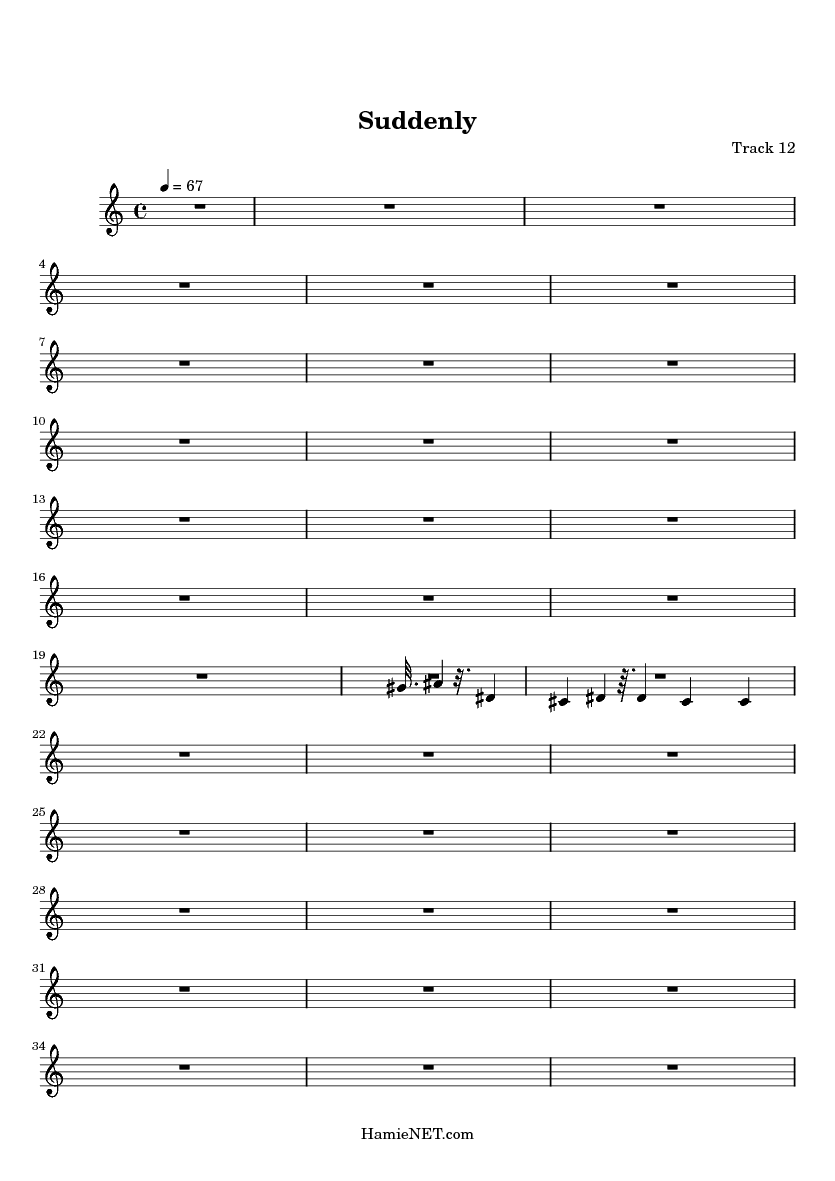 Suddenly

Track 12

= 67

4

7

10

13

16

19

22

25

28

31

34

HamieNET.com